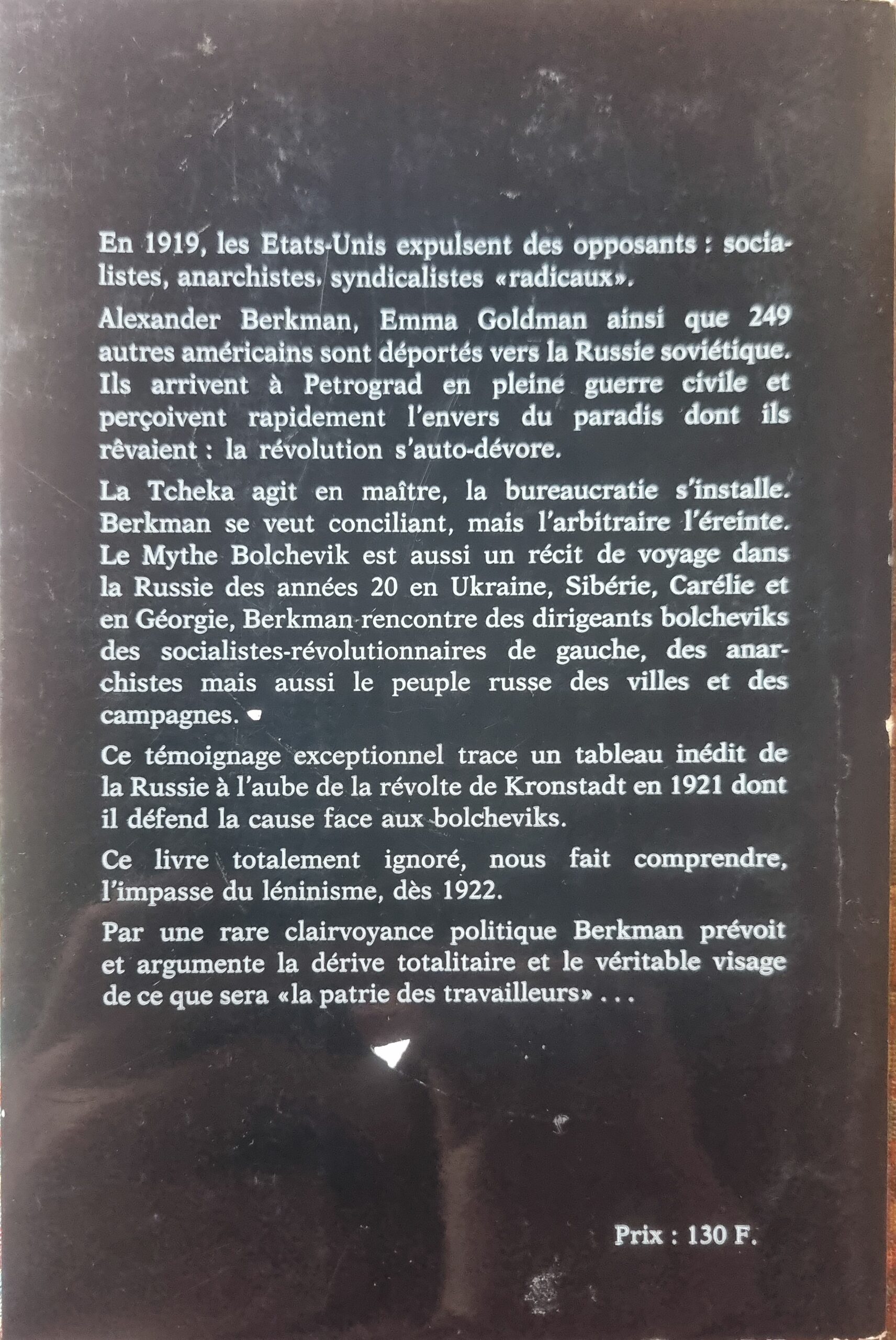 En 1919, les Etats-Unis expulsent des opposants : socialistes, anarchistes, syndicalistes «radicaux».

Alexander Berkman, Emma Goldman ainsi que 249 autres américains sont déportés vers la Russie soviétique. Ils arrivent à Petrograd en pleine guerre civile et perçoivent rapidement l'envers du paradis dont ils rêvaient : la révolution s'auto-dévore.

La Tcheka agit en maître, la bureaucratie s'installe. Berkman se veut conciliant, mais l'arbitraire l'éreinte. Le Mythe Bolchevik est aussi un récit de voyage dans la Russie des années 20 en Ukraine, Sibérie, Carélie et en Géorgie, Berkman rencontre des dirigeants bolcheviks des socialistes-révolutionnaires de gauche, des anarchistes mais aussi le peuple russe des villes et des campagnes.

Ce témoignage exceptionnel trace un tableau inédit de la Russie à l'aube de la révolte de Kronstadt en 1921 dont il défend la cause face aux bolcheviks.

Ce livre totalement ignoré, nous fait comprendre, l'impasse du léninisme, dès 1922.

Par une rare clairvoyance politique Berkman prévoit et argumente la dérive totalitaire et le véritable visage de ce que sera «la patrie des travailleurs» . . .

Prix : 130 F.